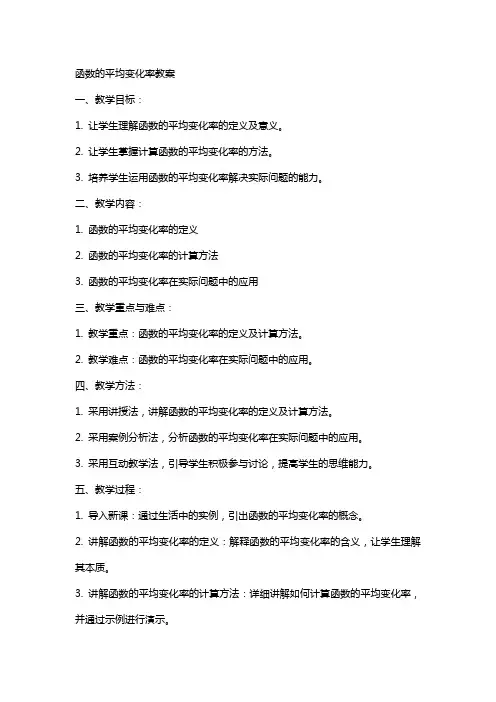 函数的平均变化率教案

一、教学目标：

1. 让学生理解函数的平均变化率的定义及意义。

2. 让学生掌握计算函数的平均变化率的方法。

3. 培养学生运用函数的平均变化率解决实际问题的能力。

二、教学内容：

1. 函数的平均变化率的定义

2. 函数的平均变化率的计算方法

3. 函数的平均变化率在实际问题中的应用

三、教学重点与难点：

1. 教学重点：函数的平均变化率的定义及计算方法。

2. 教学难点：函数的平均变化率在实际问题中的应用。

四、教学方法：

1. 采用讲授法，讲解函数的平均变化率的定义及计算方法。

2. 采用案例分析法，分析函数的平均变化率在实际问题中的应用。

3. 采用互动教学法，引导学生积极参与讨论，提高学生的思维能力。

五、教学过程：

1. 导入新课：通过生活中的实例，引出函数的平均变化率的概念。

2. 讲解函数的平均变化率的定义：解释函数的平均变化率的含义，让学生理解其本质。

3. 讲解函数的平均变化率的计算方法：详细讲解如何计算函数的平均变化率，并通过示例进行演示。